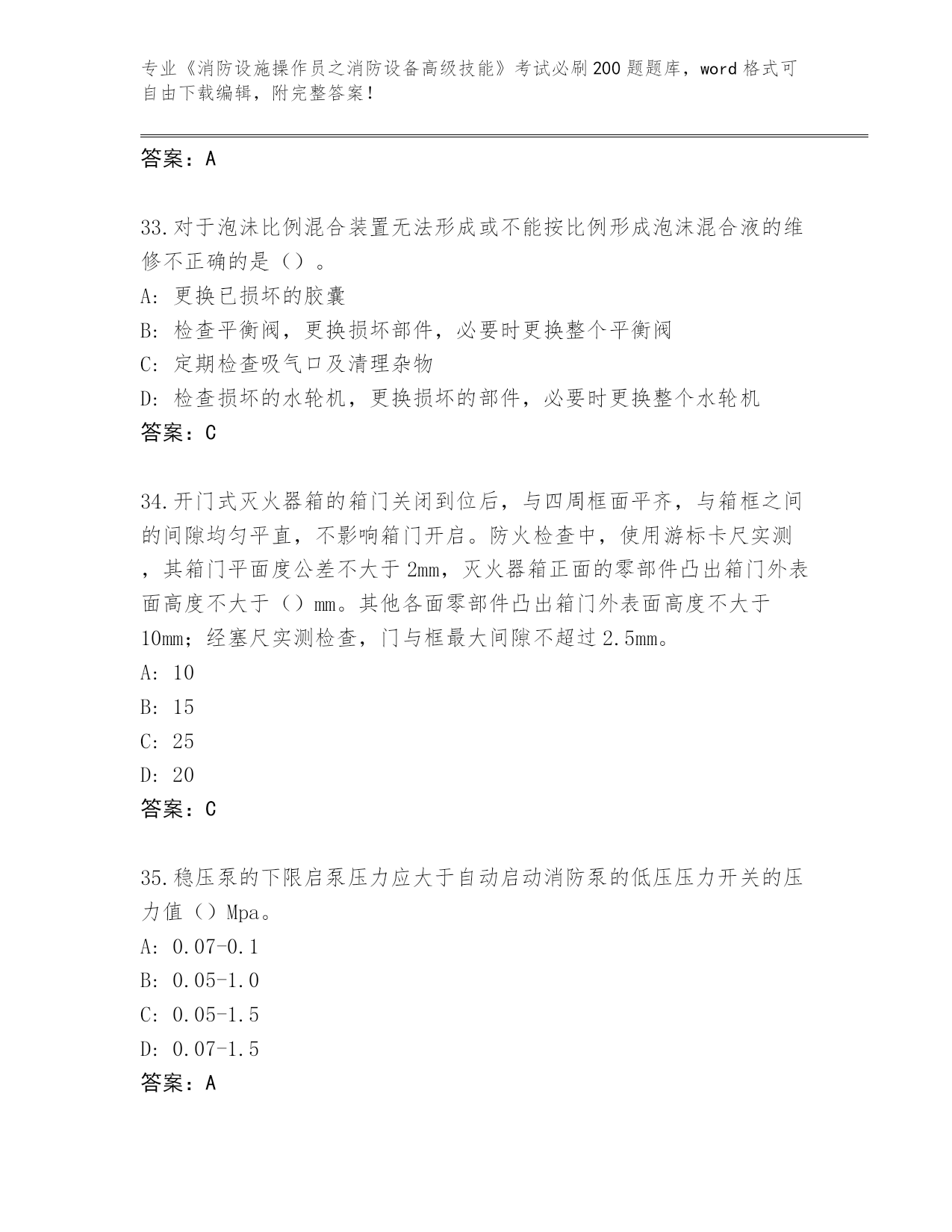 专业《消防设施操作员之消防设备高级技能》考试必刷200题题库，word格式可自由下载编辑，附完整答案！

答案：A

33.对于泡沫比例混合装置无法形成或不能按比例形成泡沫混合液的维修不正确的是（）。
A: 更换已损坏的胶囊
B: 检查平衡阀，更换损坏部件，必要时更换整个平衡阀
C: 定期检查吸气口及清理杂物
D: 检查损坏的水轮机，更换损坏的部件，必要时更换整个水轮机
答案：C

34.开门式灭火器箱的箱门关闭到位后，与四周框面平齐，与箱框之间的间隙均匀平直，不影响箱门开启。防火检查中，使用游标卡尺实测，其箱门平面度公差不大于2mm，灭火器箱正面的零部件凸出箱门外表面高度不大于（）mm。其他各面零部件凸出箱门外表面高度不大于10mm；经塞尺实测检查，门与框最大间隙不超过2.5mm。
A: 10
B: 15
C: 25
D: 20
答案：C

35.稳压泵的下限启泵压力应大于自动启动消防泵的低压压力开关的压力值（）Mpa。
A: 0.07-0.1
B: 0.05-1.0
C: 0.05-1.5
D: 0.07-1.5
答案：A